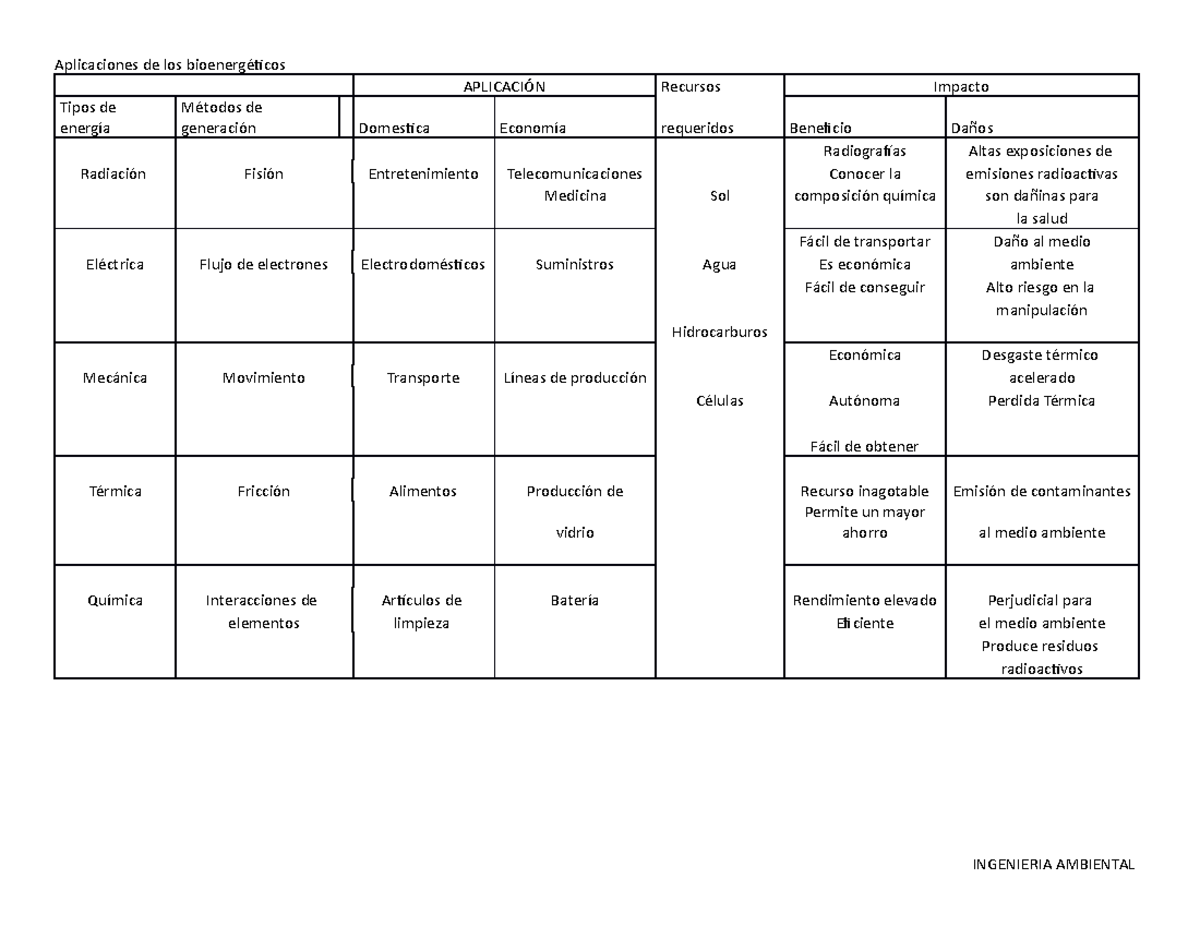 Aplicaciones de los bioenergéticos

|  |  | APLICACIÓN |  | Recursos | Impacto |  |
|---|---|---|---|---|---|---|
| Tipos de energía | Métodos de generación | Domestica | Economía | requeridos | Beneficio | Daños |
| Radiación | Fisión | Entretenimiento | Telecomunicaciones Medicina | Sol Agua Hidrocarburos Células | Radiografías Conocer la composición química | Altas exposiciones de emisiones radioactivas son dañinas para la salud |
| Eléctrica | Flujo de electrones | Electrodomésticos | Suministros |  | Fácil de transportar Es económica Fácil de conseguir | Daño al medio ambiente Alto riesgo en la manipulación |
| Mecánica | Movimiento | Transporte | Líneas de producción |  | Económica Autónoma Fácil de obtener | Desgaste térmico acelerado Perdida Térmica |
| Térmica | Fricción | Alimentos | Producción de vidrio |  | Recurso inagotable Permite un mayor ahorro | Emisión de contaminantes al medio ambiente |
| Química | Interacciones de elementos | Artículos de limpieza | Batería |  | Rendimiento elevado Eficiente | Perjudicial para el medio ambiente Produce residuos radioactivos |

INGENIERIA AMBIENTAL